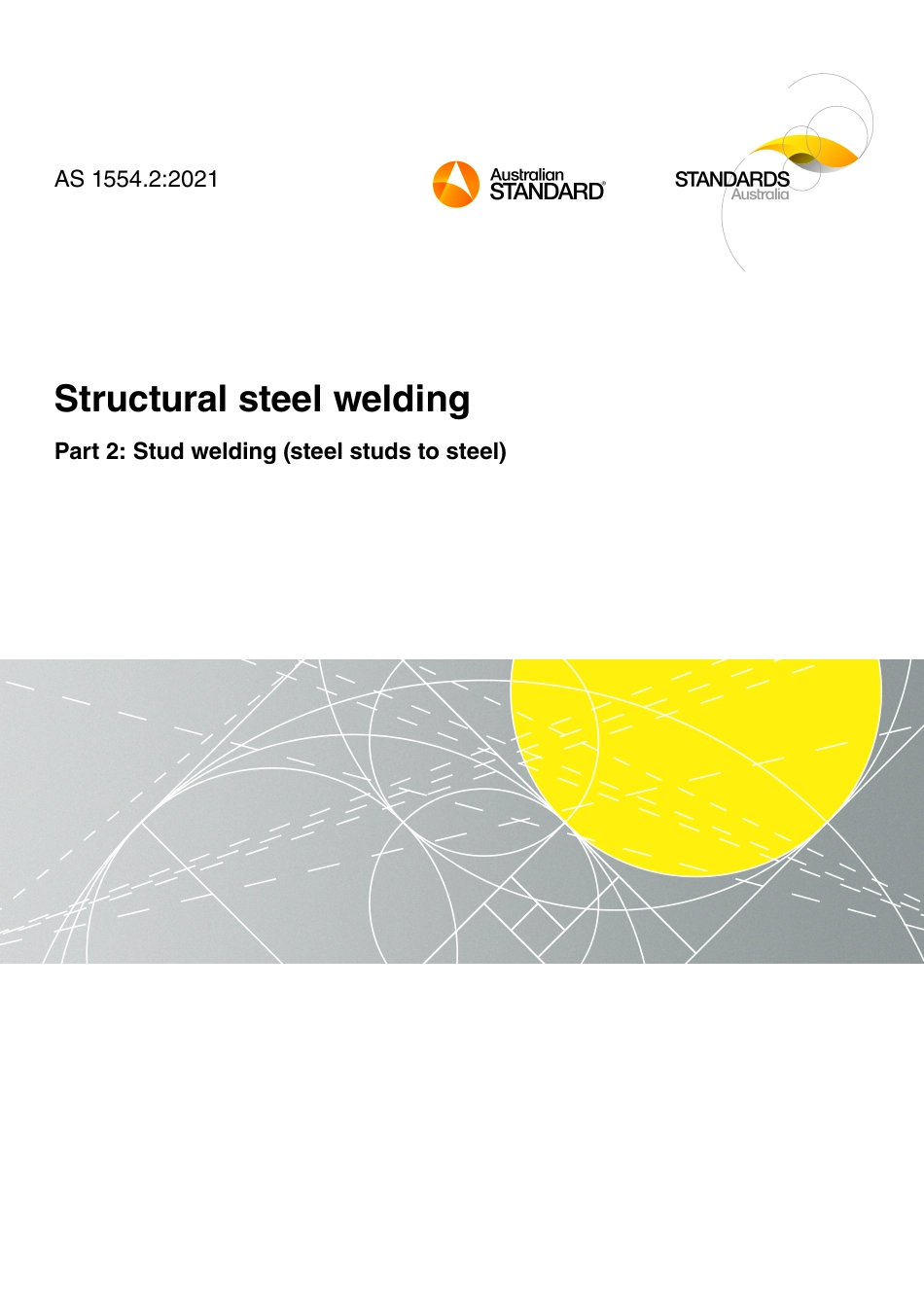 AS 1554.2:2021

Australian STANDARD®

STANDARDS Australia

Structural steel welding

Part 2: Stud welding (steel studs to steel)